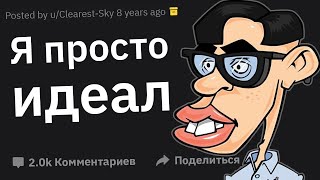 Posted by u/Clearest-Sky 8 years ago

Я просто идеал

2.0k Комментариев

Поделиться